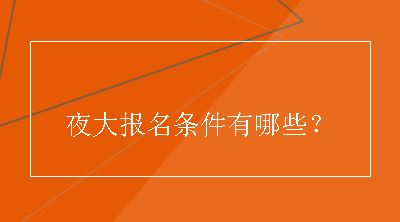 夜大报名条件有哪些？